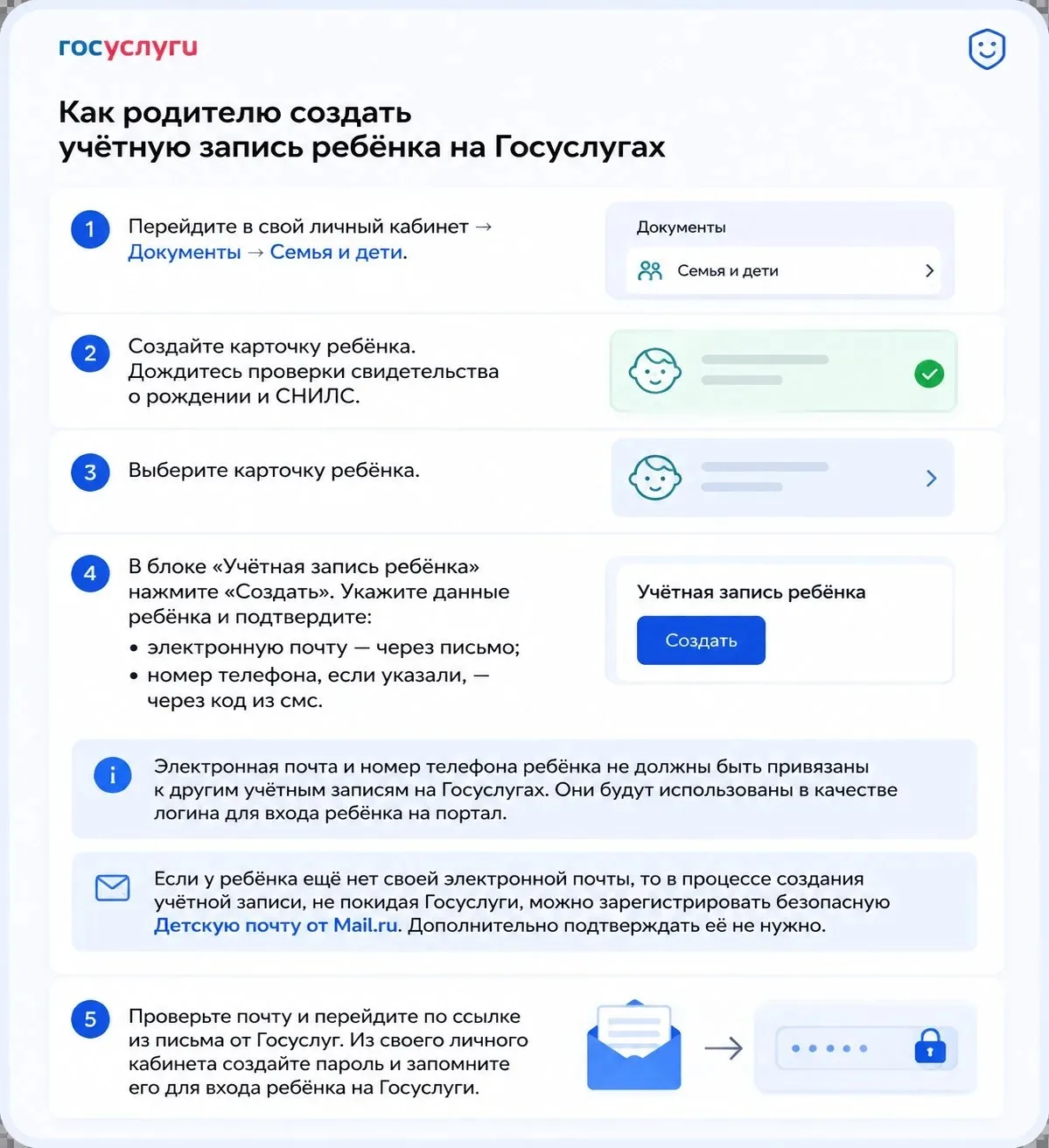 госуслуги

Как родителю создать учётную запись ребёнка на Госуслугах

1 Перейдите в свой личный кабинет → Документы → Семья и дети.

Документы
Семья и дети

2 Создайте карточку ребёнка. Дождитесь проверки свидетельства о рождении и СНИЛС.

3 Выберите карточку ребёнка.

4 В блоке «Учётная запись ребёнка» нажмите «Создать». Укажите данные ребёнка и подтвердите:
• электронную почту — через письмо;
• номер телефона, если указали, — через код из смс.

Учётная запись ребёнка
Создать

Электронная почта и номер телефона ребёнка не должны быть привязаны к другим учётным записям на Госуслугах. Они будут использованы в качестве логина для входа ребёнка на портал.

Если у ребёнка ещё нет своей электронной почты, то в процессе создания учётной записи, не покидая Госуслуги, можно зарегистрировать безопасную Детскую почту от Mail.ru. Дополнительно подтверждать её не нужно.

5 Проверьте почту и перейдите по ссылке из письма от Госуслуг. Из своего личного кабинета создайте пароль и запомните его для входа ребёнка на Госуслуги.